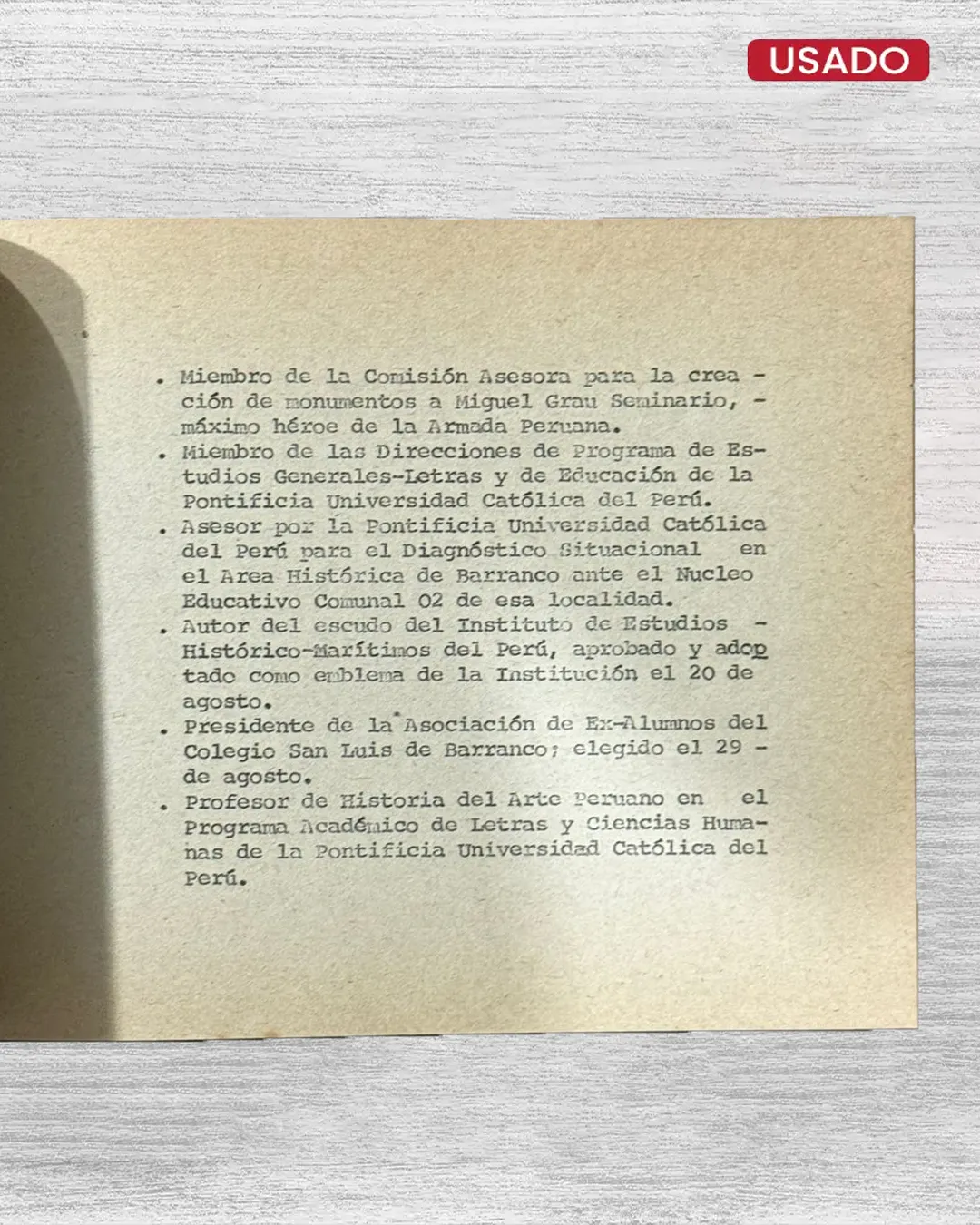 USADO

. Miembro de la Comisión Asesora para la creación de monumentos a Miguel Grau Seminario, - máximo héroe de la Armada Peruana.
. Miembro de las Direcciones de Programa de Estudios Generales-Letras y de Educación de la Pontificia Universidad Católica del Perú.
. Asesor por la Pontificia Universidad Católica del Perú para el Diagnóstico Situacional en el Area Histórica de Barranco ante el Nucleo Educativo Comunal 02 de esa localidad.
. Autor del escudo del Instituto de Estudios - Histórico-Marítimos del Perú, aprobado y adoptado como emblema de la Institución el 20 de agosto.
. Presidente de la Asociación de Ex-Alumnos del Colegio San Luis de Barranco; elegido el 29 - de agosto.
. Profesor de Historia del Arte Peruano en el Programa Académico de Letras y Ciencias Humanas de la Pontificia Universidad Católica del Perú.